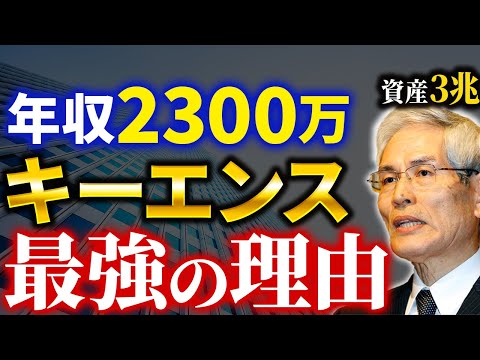 資産3兆

年収2300万
キーエンス
最強の理由